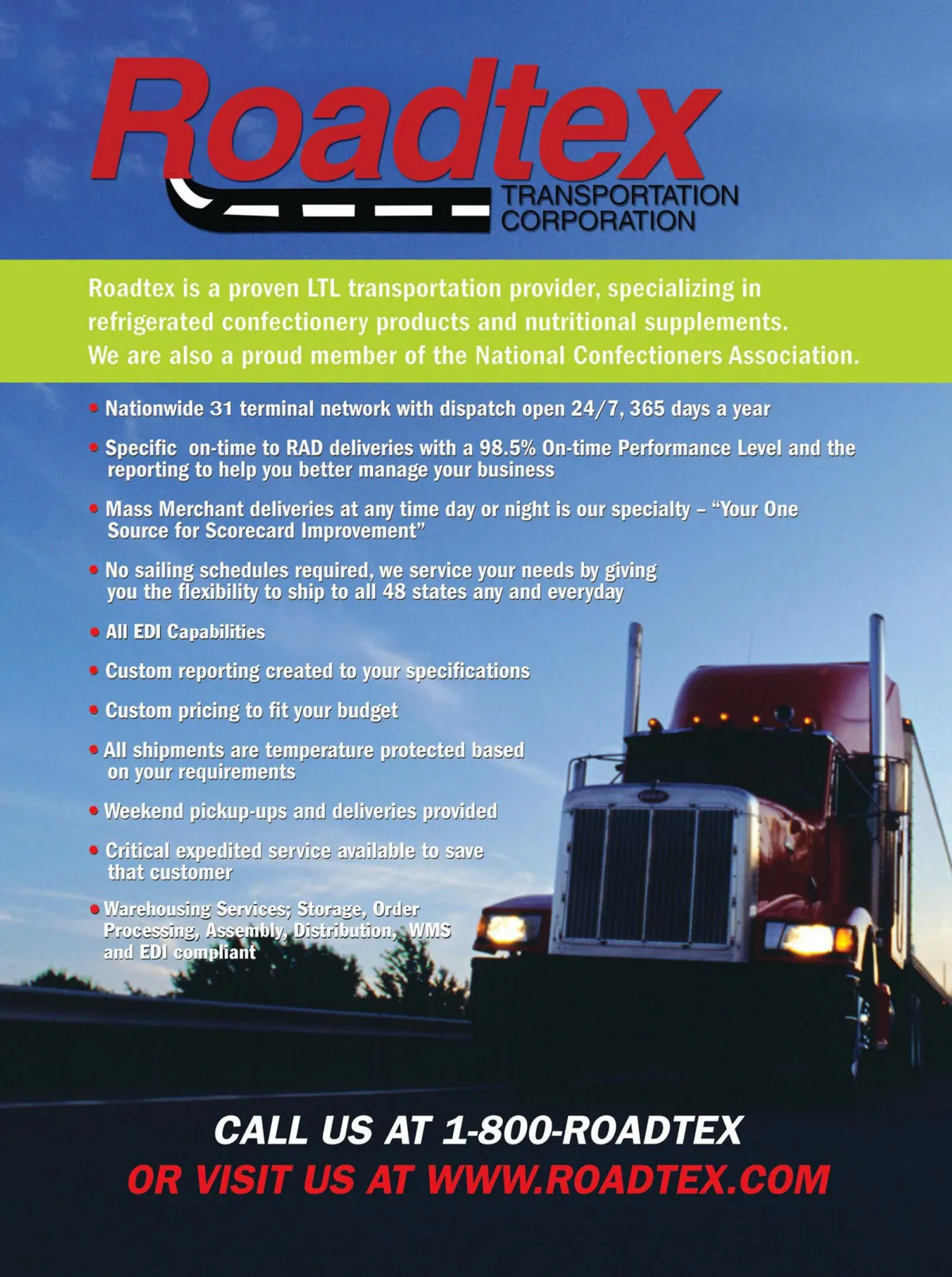 Roadtex
TRANSPORTATION CORPORATION

Roadtex is a proven LTL transportation provider, specializing in refrigerated confectionery products and nutritional supplements. We are also a proud member of the National Confectioners Association.

• Nationwide 31 terminal network with dispatch open 24/7, 365 days a year

• Specific on-time to RAD deliveries with a 98.5% On-time Performance Level and the reporting to help you better manage your business

• Mass Merchant deliveries at any time day or night is our specialty – "Your One Source for Scorecard Improvement"

• No sailing schedules required, we service your needs by giving you the flexibility to ship to all 48 states any and everyday

• All EDI Capabilities

• Custom reporting created to your specifications

• Custom pricing to fit your budget

• All shipments are temperature protected based on your requirements

• Weekend pickup-ups and deliveries provided

• Critical expedited service available to save that customer

• Warehousing Services; Storage, Order Processing, Assembly, Distribution, WMS and EDI compliant

CALL US AT 1-800-ROADTEX
OR VISIT US AT WWW.ROADTEX.COM